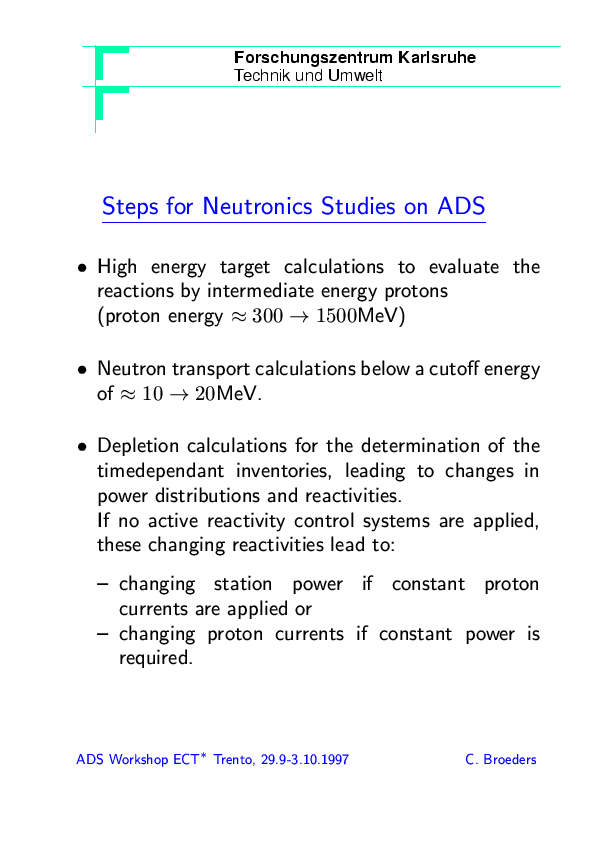 Forschungszentrum Karlsruhe
Technik und Umwelt

Steps for Neutronics Studies on ADS

• High energy target calculations to evaluate the reactions by intermediate energy protons (proton energy $\approx 300 \rightarrow 1500$MeV)

• Neutron transport calculations below a cutoff energy of $\approx 10 \rightarrow 20$MeV.

• Depletion calculations for the determination of the timedependant inventories, leading to changes in power distributions and reactivities.
If no active reactivity control systems are applied, these changing reactivities lead to:

– changing station power if constant proton currents are applied or
– changing proton currents if constant power is required.

ADS Workshop ECT$^*$ Trento, 29.9-3.10.1997 C. Broeders